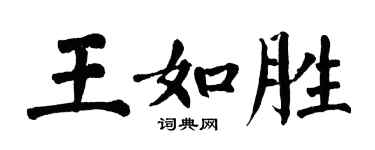 王如胜
词典网